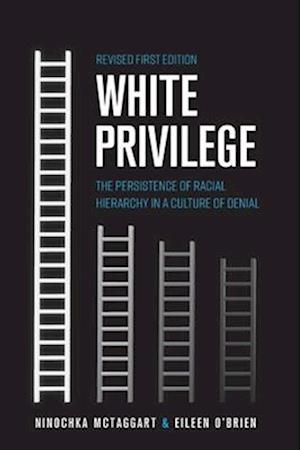 REVISED FIRST EDITION

WHITE PRIVILEGE

THE PERSISTENCE OF RACIAL HIERARCHY IN A CULTURE OF DENIAL

NINOCHKA MCTAGGART & EILEEN O'BRIEN